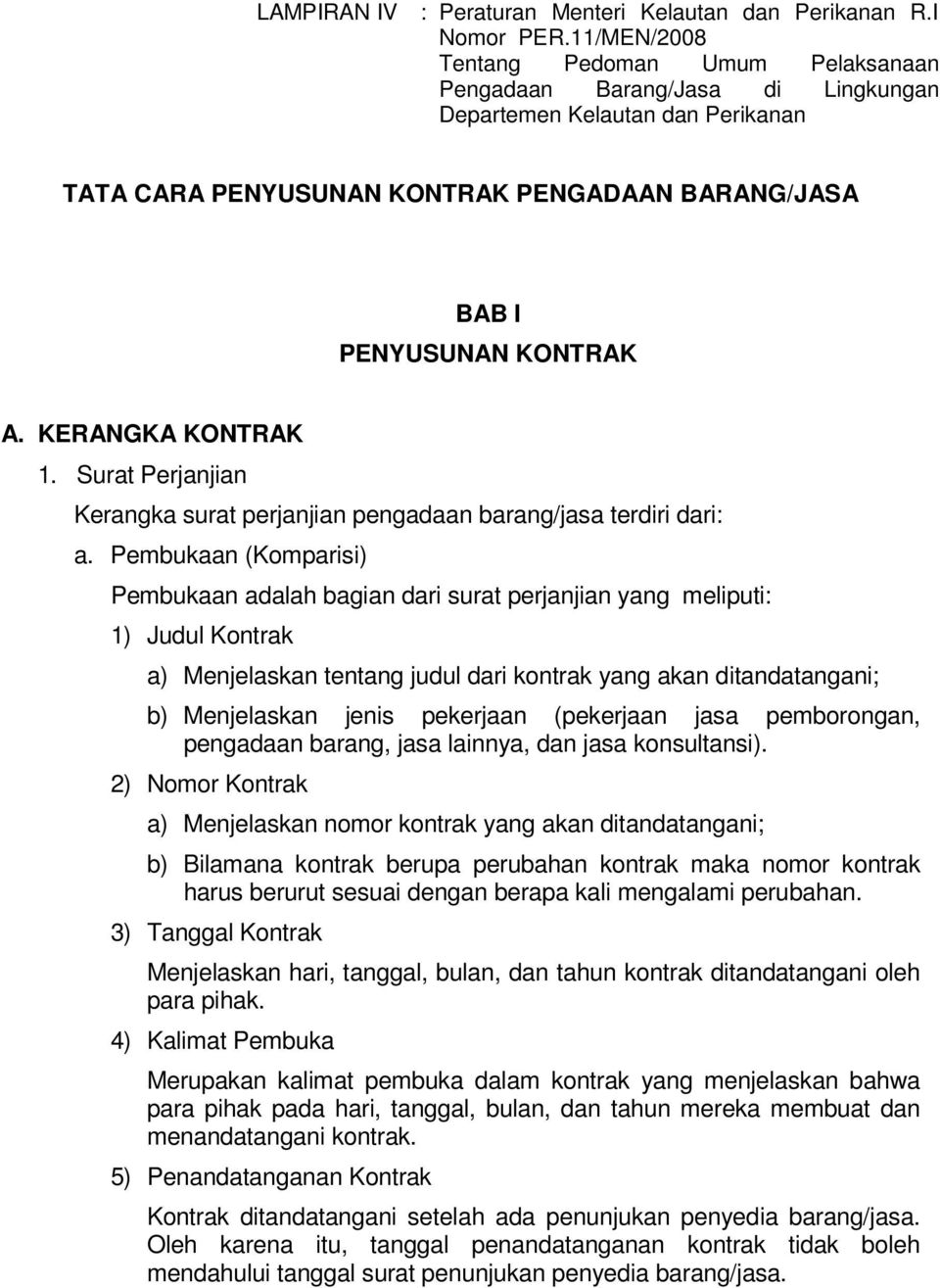 LAMPIRAN IV : Peraturan Menteri Kelautan dan Perikanan R.I Nomor PER.11/MEN/2008 Tentang Pedoman Umum Pelaksanaan Pengadaan Barang/Jasa di Lingkungan Departemen Kelautan dan Perikanan

TATA CARA PENYUSUNAN KONTRAK PENGADAAN BARANG/JASA

BAB I
PENYUSUNAN KONTRAK

A. KERANGKA KONTRAK

1. Surat Perjanjian

Kerangka surat perjanjian pengadaan barang/jasa terdiri dari:

a. Pembukaan (Komparisi)

Pembukaan adalah bagian dari surat perjanjian yang meliputi:

1) Judul Kontrak

a) Menjelaskan tentang judul dari kontrak yang akan ditandatangani;

b) Menjelaskan jenis pekerjaan (pekerjaan jasa pemborongan, pengadaan barang, jasa lainnya, dan jasa konsultansi).

2) Nomor Kontrak

a) Menjelaskan nomor kontrak yang akan ditandatangani;

b) Bilamana kontrak berupa perubahan kontrak maka nomor kontrak harus berurut sesuai dengan berapa kali mengalami perubahan.

3) Tanggal Kontrak

Menjelaskan hari, tanggal, bulan, dan tahun kontrak ditandatangani oleh para pihak.

4) Kalimat Pembuka

Merupakan kalimat pembuka dalam kontrak yang menjelaskan bahwa para pihak pada hari, tanggal, bulan, dan tahun mereka membuat dan menandatangani kontrak.

5) Penandatanganan Kontrak

Kontrak ditandatangani setelah ada penunjukan penyedia barang/jasa. Oleh karena itu, tanggal penandatanganan kontrak tidak boleh mendahului tanggal surat penunjukan penyedia barang/jasa.